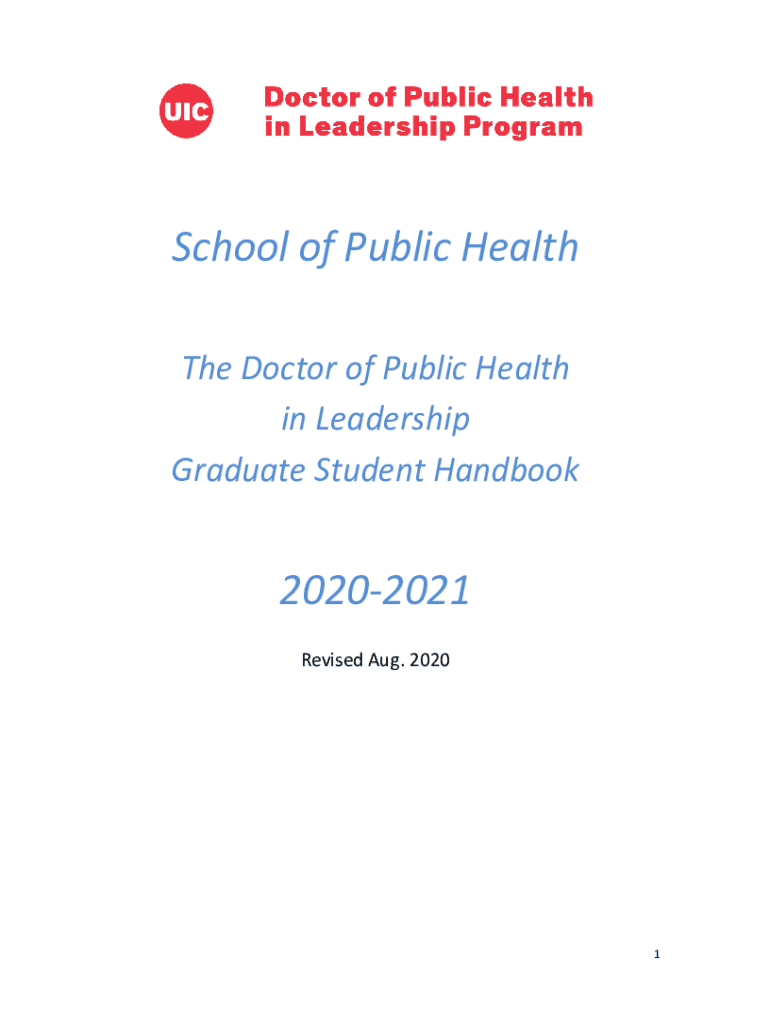 UIC Doctor of Public Health in Leadership Program

School of Public Health

The Doctor of Public Health in Leadership Graduate Student Handbook

2020-2021

Revised Aug. 2020

1